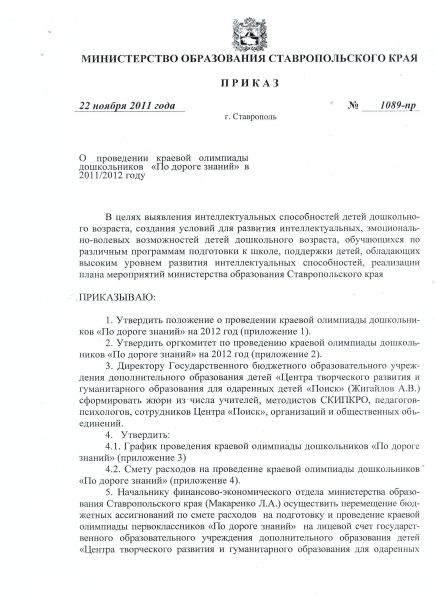 МИНИСТЕРСТВО ОБРАЗОВАНИЯ СТАВРОПОЛЬСКОГО КРАЯ

ПРИКАЗ

22 ноября 2011 года № 1089-пр

г. Ставрополь

О проведении краевой олимпиады дошкольников «По дороге знаний» в 2011/2012 году

В целях выявления интеллектуальных способностей детей дошкольного возраста, создания условий для развития интеллектуальных, эмоционально-волевых возможностей детей дошкольного возраста, обучающихся по различным программам подготовки к школе, поддержки детей, обладающих высоким уровнем развития интеллектуальных способностей, реализации плана мероприятий министерства образования Ставропольского края

ПРИКАЗЫВАЮ:

1. Утвердить положение о проведении краевой олимпиады дошкольников «По дороге знаний» на 2012 год (приложение 1).

2. Утвердить оргкомитет по проведению краевой олимпиады дошкольников «По дороге знаний» на 2012 год (приложение 2).

3. Директору Государственного бюджетного образовательного учреждения дополнительного образования детей «Центра творческого развития и гуманитарного образования для одаренных детей «Поиск» (Жигайлов А.В.) сформировать жюри из числа учителей, методистов СКИПКРО, педагогов-психологов, сотрудников Центра «Поиск», организаций и общественных объединений.

4. Утвердить:

4.1. График проведения краевой олимпиады дошкольников «По дороге знаний» (приложение 3)

4.2. Смету расходов на проведение краевой олимпиады дошкольников «По дороге знаний» (приложение 4).

5. Начальнику финансово-экономического отдела министерства образования Ставропольского края (Макаренко Л.А.) осуществить перемещение бюджетных ассигнований по смете расходов на подготовку и проведение краевой олимпиады первоклассников «По дороге знаний» на лицевой счет государственного образовательного учреждения дополнительного образования детей «Центра творческого развития и гуманитарного образования для одаренных